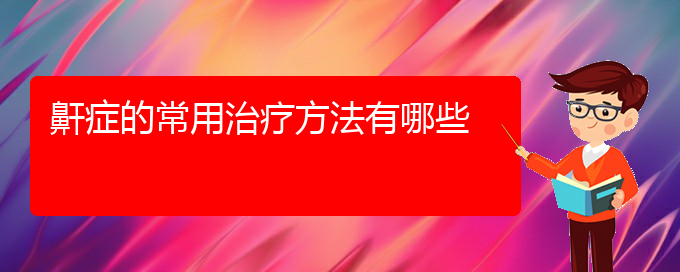 鼾症的常用治疗方法有哪些